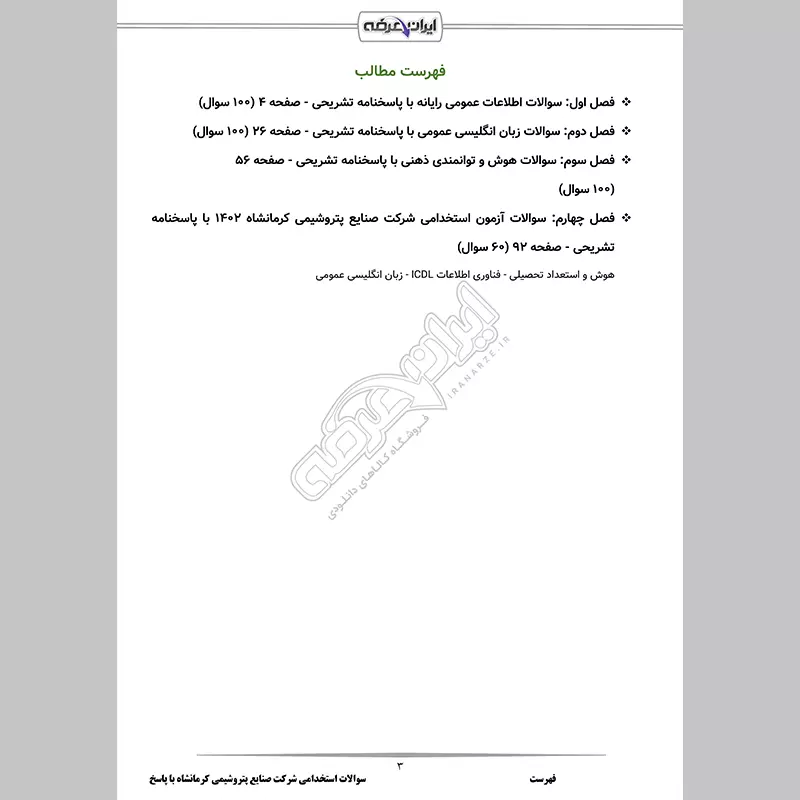 ایران عرضه

فهرست مطالب

❖ فصل اول: سوالات اطلاعات عمومی رایانه با پاسخنامه تشریحی - صفحه ۴ (۱۰۰ سوال)

❖ فصل دوم: سوالات زبان انگلیسی عمومی با پاسخنامه تشریحی - صفحه ۲۶ (۱۰۰ سوال)

❖ فصل سوم: سوالات هوش و توانمندی ذهنی با پاسخنامه تشریحی - صفحه ۵۶ (۱۰۰ سوال)

❖ فصل چهارم: سوالات آزمون استخدامی شرکت صنایع پتروشیمی کرمانشاه ۱۴۰۲ با پاسخنامه تشریحی - صفحه ۹۲ (۶۰ سوال)

هوش و استعداد تحصیلی - فناوری اطلاعات ICDL - زبان انگلیسی عمومی

ایران عرضه
IRANARZE.IR
فروشگاه کالاهای دانلودی

۳

فهرست

سوالات استخدامی شرکت صنایع پتروشیمی کرمانشاه با پاسخ